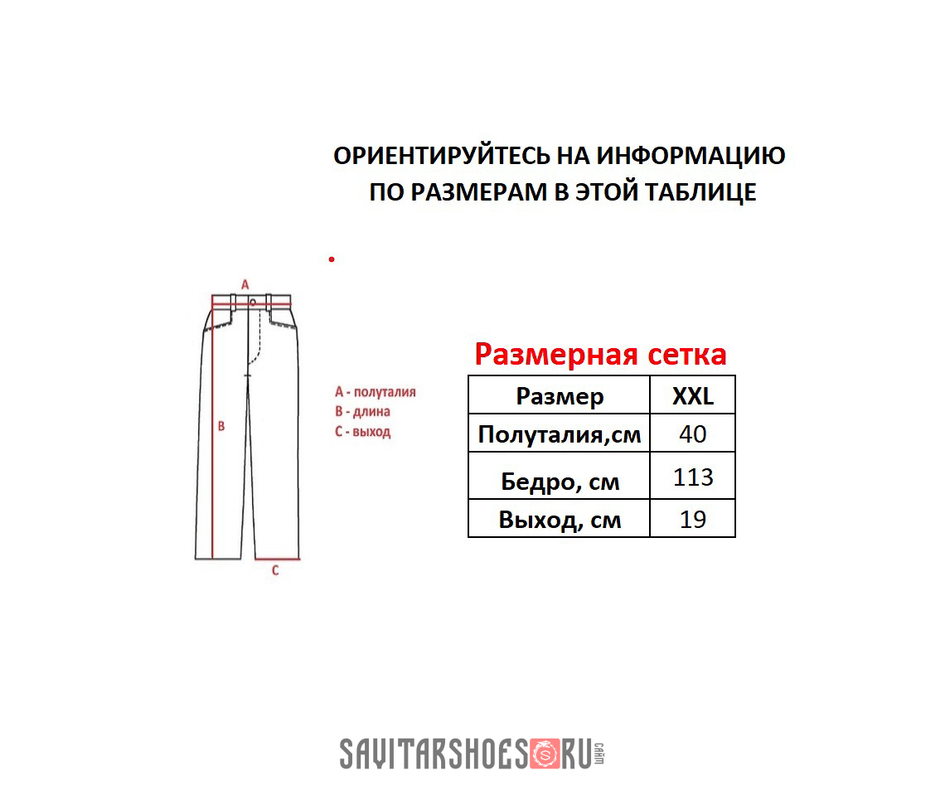 ОРИЕНТИРУЙТЕСЬ НА ИНФОРМАЦИЮ ПО РАЗМЕРАМ В ЭТОЙ ТАБЛИЦЕ

A

B

C

A - полуталия
B - длина
C - выход

Размерная сетка

| Размер | XXL |
|---|---|
| Полуталия,см | 40 |
| Бедро, см | 113 |
| Выход, см | 19 |

SAVITARSHOES RU сайт